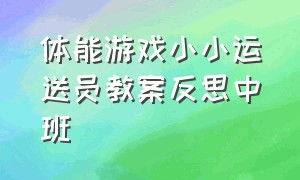 体能游戏小小运送员教案反思中班